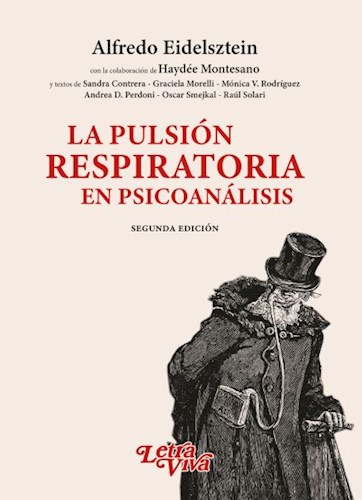 Alfredo Eidelsztein

con la colaboración de Haydée Montesano

y textos de Sandra Contrera - Graciela Morelli - Mónica V. Rodríguez Andrea D. Perdoni - Oscar Smejkal - Raúl Solari

LA PULSIÓN RESPIRATORIA EN PSICOANÁLISIS

SEGUNDA EDICIÓN

Letra Viva